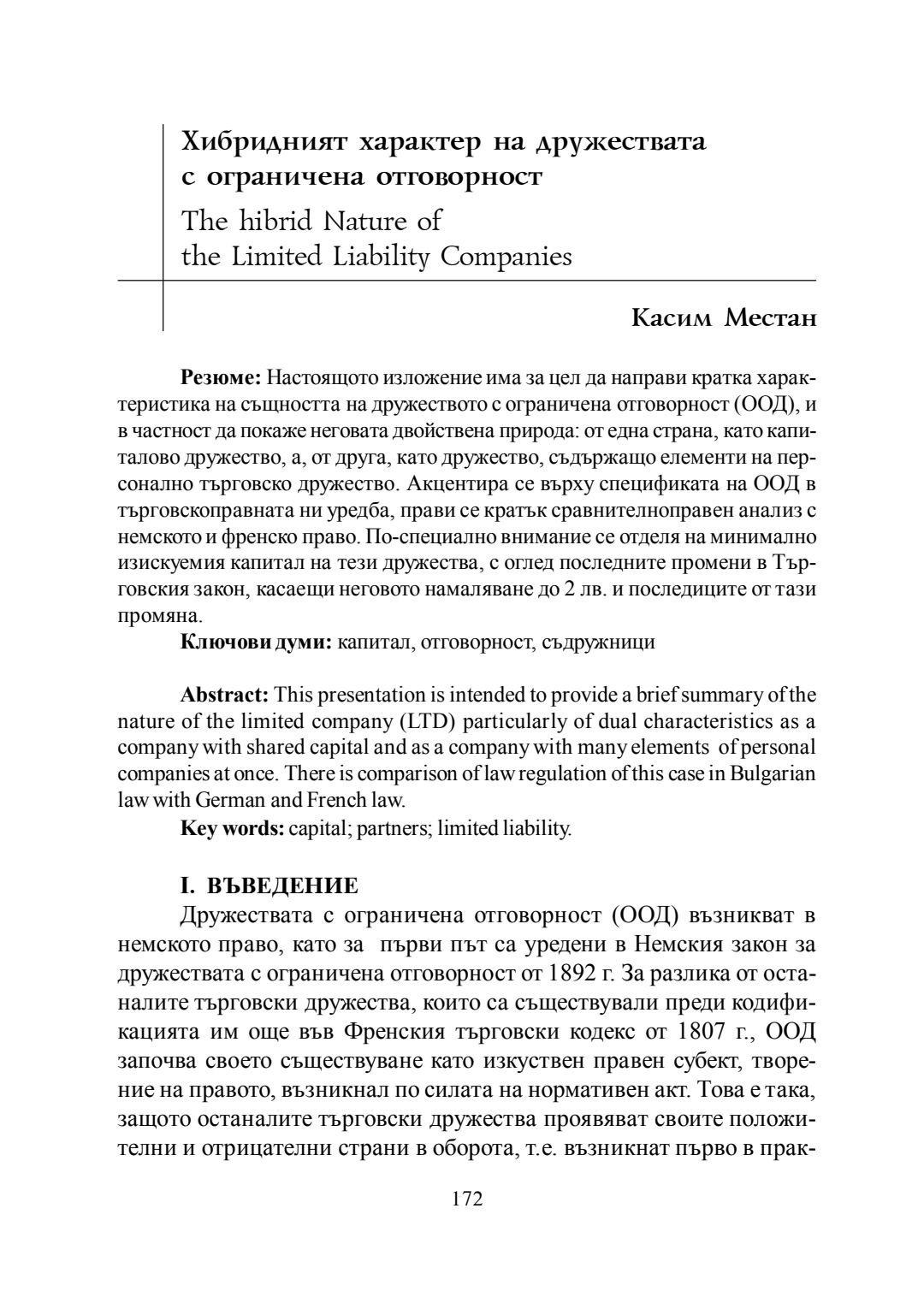 Хибридният характер на дружествата с ограничена отговорност
The hibrid Nature of the Limited Liability Companies

Касим Местан

**Резюме:** Настоящото изложение има за цел да направи кратка характеристика на същността на дружеството с ограничена отговорност (ООД), и в частност да покаже неговата двойствена природа: от една страна, като капиталово дружество, а, от друга, като дружество, съдържащо елементи на персонално търговско дружество. Акцентира се върху спецификата на ООД в търговскоправната ни уредба, прави се кратък сравнителноправен анализ с немското и френско право. По-специално внимание се отделя на минимално изискуемия капитал на тези дружества, с оглед последните промени в Търговския закон, касаещи неговото намаляване до 2 лв. и последиците от тази промяна.

**Ключови думи:** капитал, отговорност, съдружници

**Abstract:** This presentation is intended to provide a brief summary of the nature of the limited company (LTD) particularly of dual characteristics as a company with shared capital and as a company with many elements of personal companies at once. There is comparison of law regulation of this case in Bulgarian law with German and French law.

**Key words:** capital; partners; limited liability.

**I. ВЪВЕДЕНИЕ**

Дружествата с ограничена отговорност (ООД) възникват в немското право, като за първи път са уредени в Немския закон за дружествата с ограничена отговорност от 1892 г. За разлика от останалите търговски дружества, които са съществували преди кодификацията им още във Френския търговски кодекс от 1807 г., ООД започва своето съществуване като изкуствен правен субект, творение на правото, възникнал по силата на нормативен акт. Това е така, защото останалите търговски дружества проявяват своите положителни и отрицателни страни в оборота, т.е. възникнат първо в прак-

172